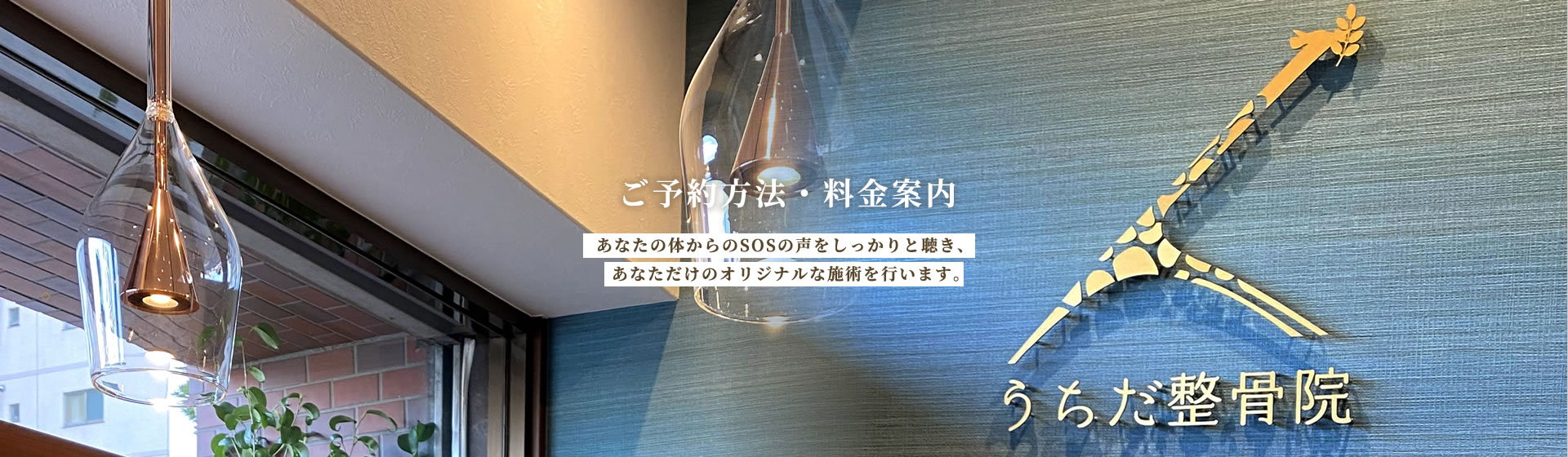 ご予約方法・料金案内

あなたの体からのSOSの声をしっかりと聴き、
あなただけのオリジナルな施術を行います。

うちだ整骨院